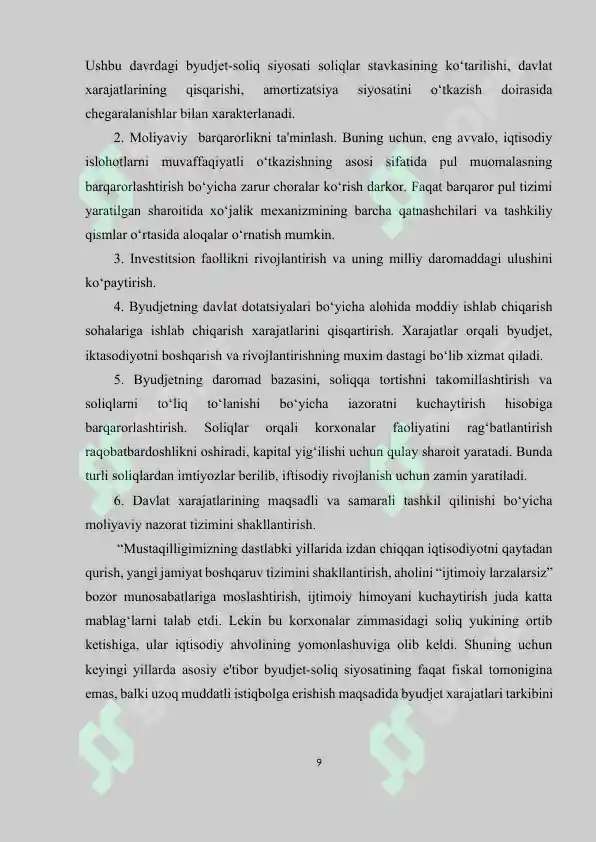 Ushbu davrdagi byudjet-soliq siyosati soliqlar stavkasining ko‘tarilishi, davlat xarajatlarining qisqarishi, amortizatsiya siyosatini o‘tkazish doirasida chegaralanishlar bilan xarakterlanadi.

2. Moliyaviy barqarorlikni ta'minlash. Buning uchun, eng avvalo, iqtisodiy islohotlarni muvaffaqiyatli o‘tkazishning asosi sifatida pul muomalasning barqarorlashtirish bo‘yicha zarur choralar ko‘rish darkor. Faqat barqaror pul tizimi yaratilgan sharoitida xo‘jalik mexanizmining barcha qatnashchilari va tashkiliy qismlar o‘rtasida aloqalar o‘rnatish mumkin.

3. Investitsion faollikni rivojlantirish va uning milliy daromaddagi ulushini ko‘paytirish.

4. Byudjetning davlat dotatsiyalari bo‘yicha alohida moddiy ishlab chiqarish sohalariga ishlab chiqarish xarajatlarini qisqartirish. Xarajatlar orqali byudjet, iktasodiyotni boshqarish va rivojlantirishning muxim dastagi bo‘lib xizmat qiladi.

5. Byudjetning daromad bazasini, soliqqa tortishni takomillashtirish va soliqlarni to‘liq to‘lanishi bo‘yicha iazoratni kuchaytirish hisobiga barqarorlashtirish. Soliqlar orqali korxonalar faoliyatini rag‘batlantirish raqobatbardoshlikni oshiradi, kapital yig‘ilishi uchun qulay sharoit yaratadi. Bunda turli soliqlardan imtiyozlar berilib, iftisodiy rivojlanish uchun zamin yaratiladi.

6. Davlat xarajatlarining maqsadli va samarali tashkil qilinishi bo‘yicha moliyaviy nazorat tizimini shakllantirish.

“Mustaqilligimizning dastlabki yillarida izdan chiqqan iqtisodiyotni qaytadan qurish, yangi jamiyat boshqaruv tizimini shakllantirish, aholini “ijtimoiy larzalarsiz” bozor munosabatlariga moslashtirish, ijtimoiy himoyani kuchaytirish juda katta mablag‘larni talab etdi. Lekin bu korxonalar zimmasidagi soliq yukining ortib ketishiga, ular iqtisodiy ahvolining yomonlashuviga olib keldi. Shuning uchun keyingi yillarda asosiy e'tibor byudjet-soliq siyosatining faqat fiskal tomonigina emas, balki uzoq muddatli istiqbolga erishish maqsadida byudjet xarajatlari tarkibini

9